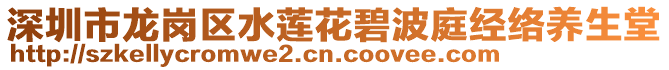 深圳市龙岗区水莲花碧波庭经络养生堂
http://szkellycromwe2.cn.coovee.com